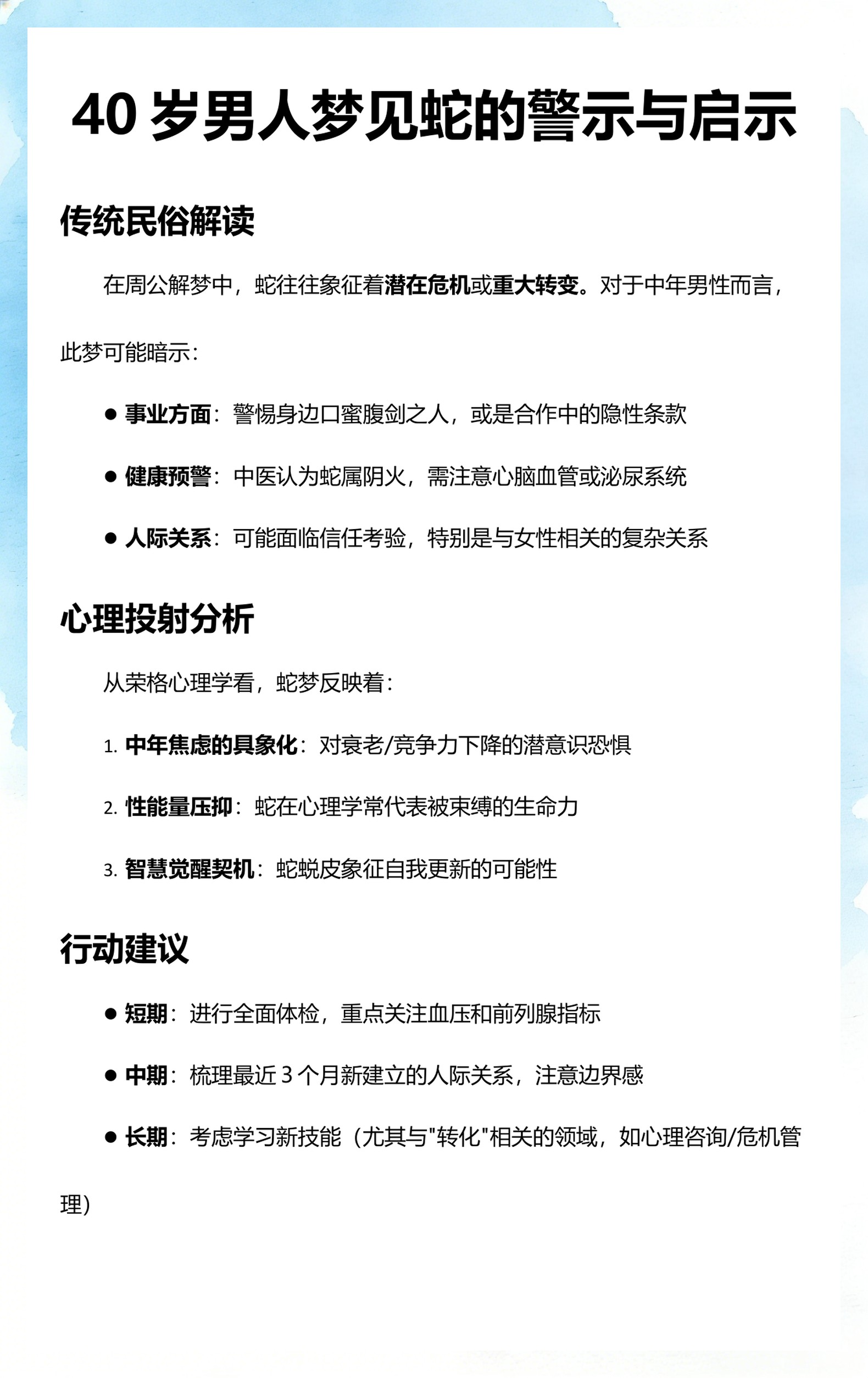 40 岁男人梦见蛇的警示与启示

传统民俗解读

在周公解梦中，蛇往往象征着潜在危机或重大转变。对于中年男性而言，此梦可能暗示：

● 事业方面：警惕身边口蜜腹剑之人，或是合作中的隐性条款

● 健康预警：中医认为蛇属阴火，需注意心脑血管或泌尿系统

● 人际关系：可能面临信任考验，特别是与女性相关的复杂关系

心理投射分析

从荣格心理学看，蛇梦反映着：

1. 中年焦虑的具象化：对衰老/竞争力下降的潜意识恐惧

2. 性能量压抑：蛇在心理学常代表被束缚的生命力

3. 智慧觉醒契机：蛇蜕皮象征自我更新的可能性

行动建议

● 短期：进行全面体检，重点关注血压和前列腺指标

● 中期：梳理最近 3 个月新建立的人际关系，注意边界感

● 长期：考虑学习新技能（尤其与"转化"相关的领域，如心理咨询/危机管理)